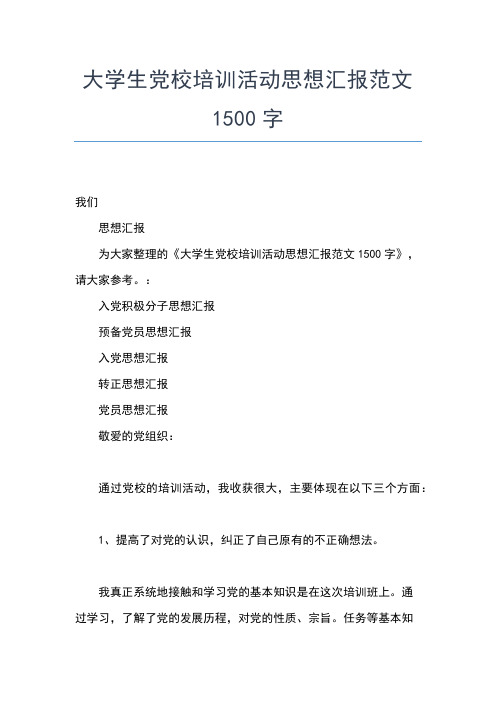 大学生党校培训活动思想汇报范文 1500 字

我们

思想汇报

为大家整理的《大学生党校培训活动思想汇报范文 1500 字》，请大家参考。：

入党积极分子思想汇报

预备党员思想汇报

入党思想汇报

转正思想汇报

党员思想汇报

敬爱的党组织：

通过党校的培训活动，我收获很大，主要体现在以下三个方面：

1、提高了对党的认识，纠正了自己原有的不正确想法。

我真正系统地接触和学习党的基本知识是在这次培训班上。通过学习，了解了党的发展历程，对党的性质、宗旨。任务等基本知